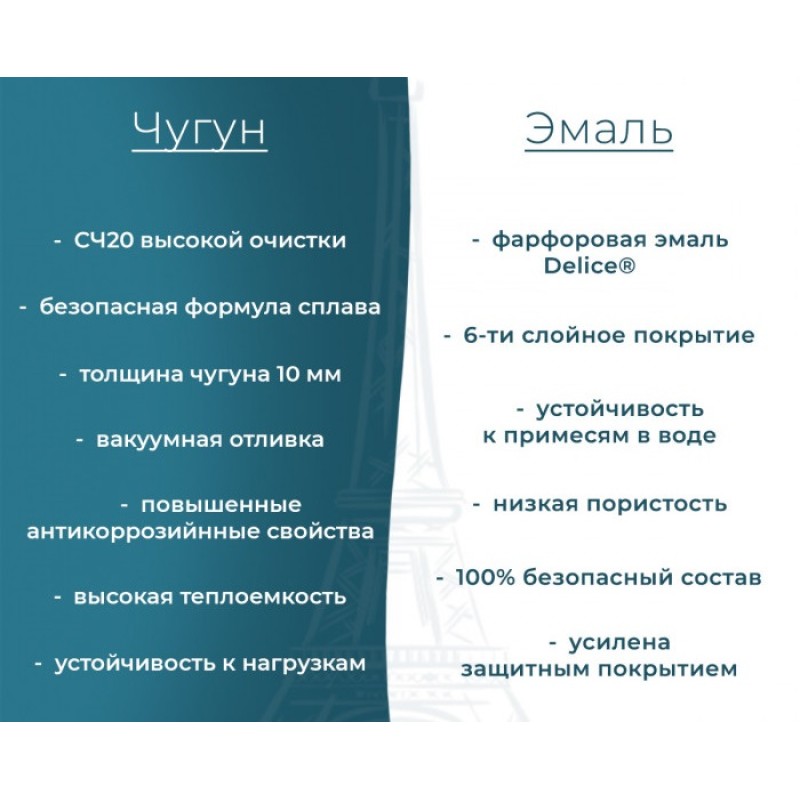 Чугун

- СЧ20 высокой очистки

- безопасная формула сплава

- толщина чугуна 10 мм

- вакуумная отливка

- повышенные антикоррозийнные свойства

- высокая теплоемкость

- устойчивость к нагрузкам

Эмаль

- фарфоровая эмаль Delice®

- 6-ти слойное покрытие

- устойчивость к примесям в воде

- низкая пористость

- 100% безопасный состав

- усилена защитным покрытием